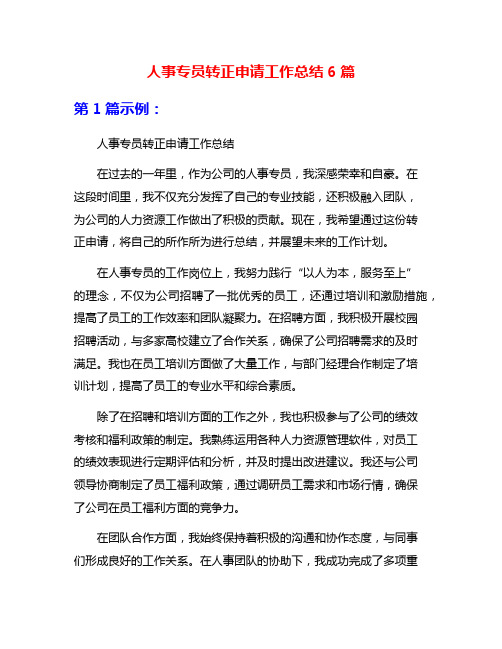 人事专员转正申请工作总结 6 篇

第 1 篇示例：

人事专员转正申请工作总结

在过去的一年里，作为公司的人事专员，我深感荣幸和自豪。在这段时间里，我不仅充分发挥了自己的专业技能，还积极融入团队，为公司的人力资源工作做出了积极的贡献。现在，我希望通过这份转正申请，将自己的所作所为进行总结，并展望未来的工作计划。

在人事专员的工作岗位上，我努力践行“以人为本，服务至上”的理念，不仅为公司招聘了一批优秀的员工，还通过培训和激励措施，提高了员工的工作效率和团队凝聚力。在招聘方面，我积极开展校园招聘活动，与多家高校建立了合作关系，确保了公司招聘需求的及时满足。我也在员工培训方面做了大量工作，与部门经理合作制定了培训计划，提高了员工的专业水平和综合素质。

除了在招聘和培训方面的工作之外，我也积极参与了公司的绩效考核和福利政策的制定。我熟练运用各种人力资源管理软件，对员工的绩效表现进行定期评估和分析，并及时提出改进建议。我还与公司领导协商制定了员工福利政策，通过调研员工需求和市场行情，确保了公司在员工福利方面的竞争力。

在团队合作方面，我始终保持着积极的沟通和协作态度，与同事们形成良好的工作关系。在人事团队的协助下，我成功完成了多项重